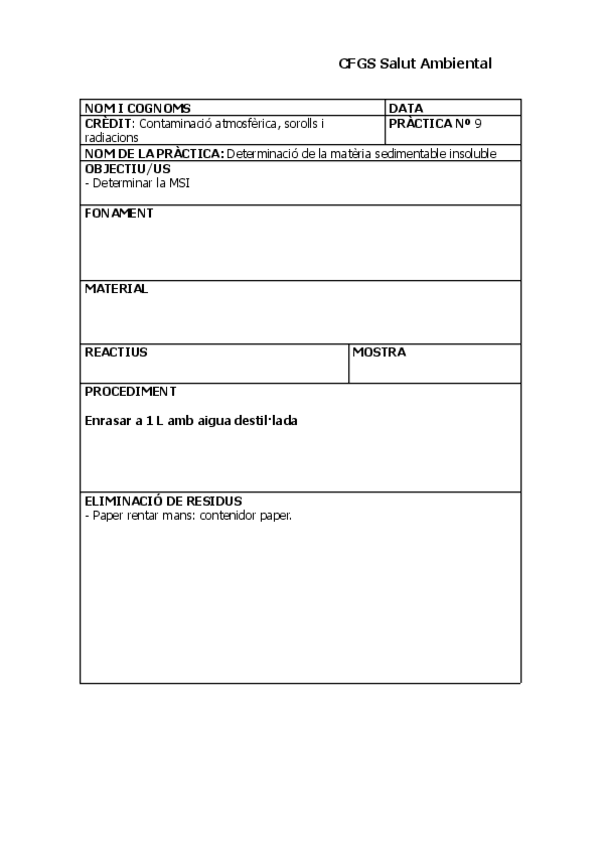 CFGS Salut Ambiental

| NOM I COGNOMS | DATA |
|---|---|
| CRÈDIT: Contaminació atmosfèrica, sorolls i radiacions | PRÀCTICA Nº 9 |

NOM DE LA PRÀCTICA: Determinació de la matèria sedimentable insoluble

OBJECTIU/US
- Determinar la MSI

FONAMENT

MATERIAL

| REACTIUS | MOSTRA |
|---|---|

PROCEDIMENT

Enrasar a 1 L amb aigua destil·lada

ELIMINACIÓ DE RESIDUS
- Paper rentar mans: contenidor paper.